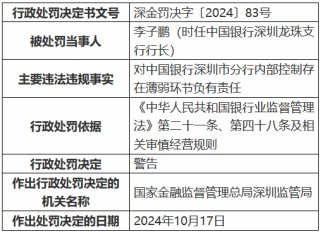 | 行政处罚决定书文号 | 深金罚决字〔2024〕83号 |
|---|---|
| 被处罚当事人 | 李子鹏（时任中国银行深圳龙珠支行行长） |
| 主要违法违规事实 | 对中国银行深圳市分行内部控制存在薄弱环节负有责任 |
| 行政处罚依据 | 《中华人民共和国银行业监督管理法》第二十一条、第四十八条及相关审慎经营规则 |
| 行政处罚决定 | 警告 |
| 作出行政处罚决定的机关名称 | 国家金融监督管理总局深圳监管局 |
| 作出处罚决定的日期 | 2024年10月17日 |